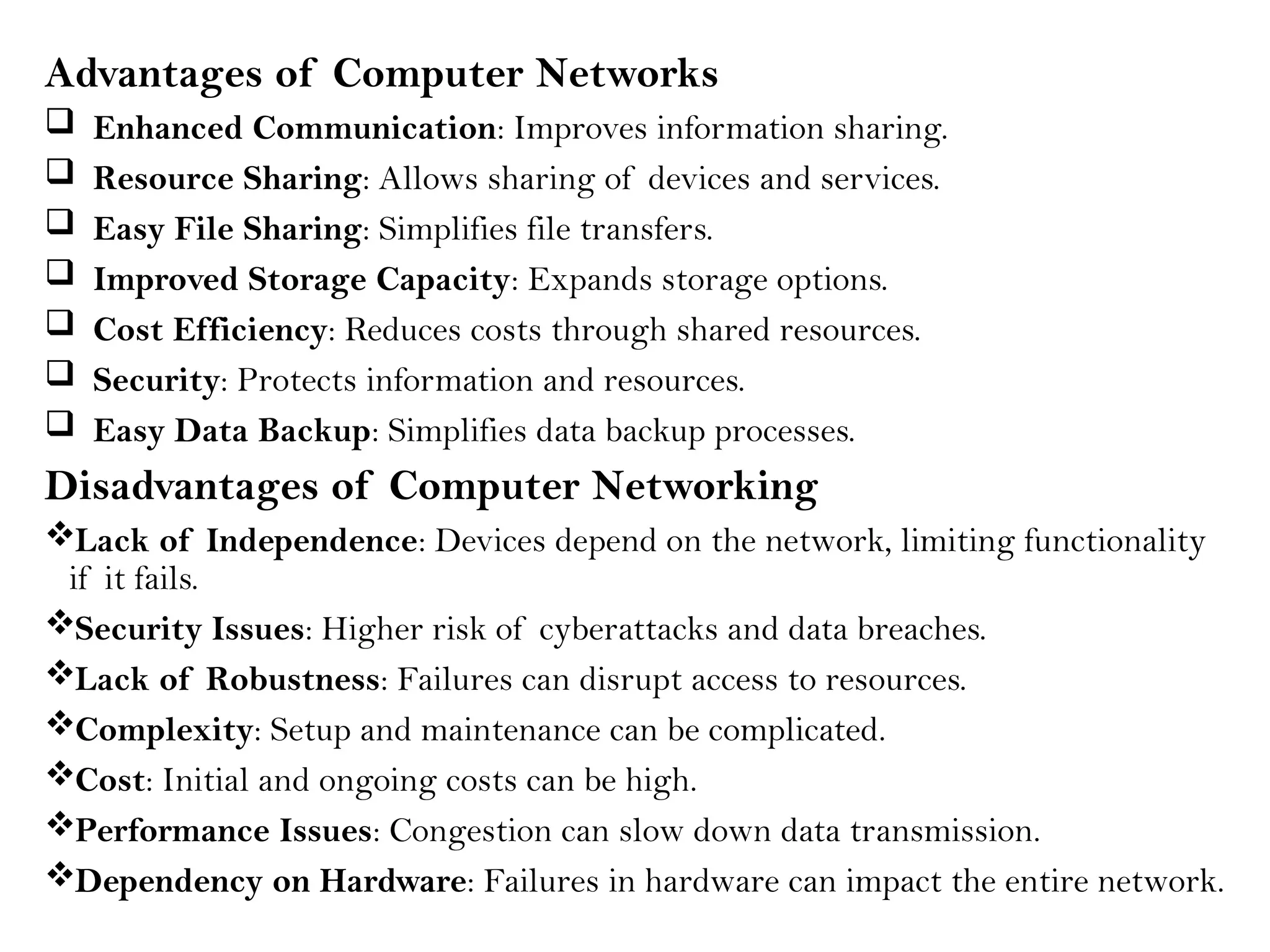 Advantages of Computer Networks

❑ Enhanced Communication: Improves information sharing.
❑ Resource Sharing: Allows sharing of devices and services.
❑ Easy File Sharing: Simplifies file transfers.
❑ Improved Storage Capacity: Expands storage options.
❑ Cost Efficiency: Reduces costs through shared resources.
❑ Security: Protects information and resources.
❑ Easy Data Backup: Simplifies data backup processes.

Disadvantages of Computer Networking

❖Lack of Independence: Devices depend on the network, limiting functionality if it fails.
❖Security Issues: Higher risk of cyberattacks and data breaches.
❖Lack of Robustness: Failures can disrupt access to resources.
❖Complexity: Setup and maintenance can be complicated.
❖Cost: Initial and ongoing costs can be high.
❖Performance Issues: Congestion can slow down data transmission.
❖Dependency on Hardware: Failures in hardware can impact the entire network.